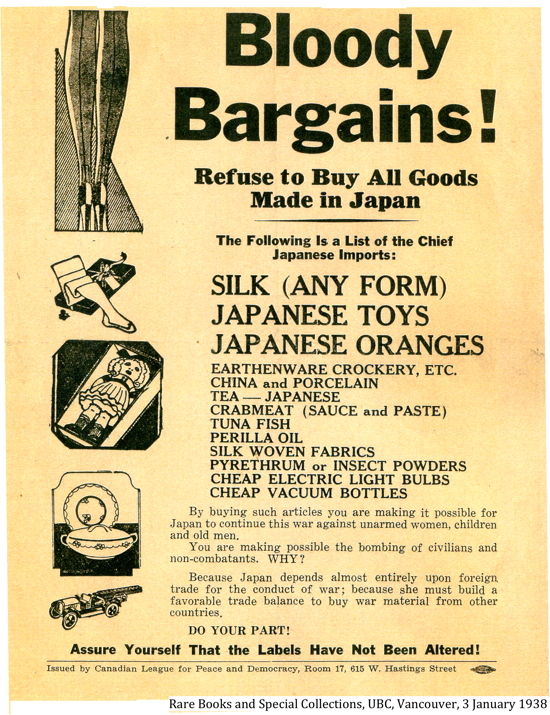 Bloody Bargains!

Refuse to Buy All Goods Made in Japan

The Following Is a List of the Chief Japanese Imports:

SILK (ANY FORM)
JAPANESE TOYS
JAPANESE ORANGES
EARTHENWARE CROCKERY, ETC.
CHINA and PORCELAIN
TEA — JAPANESE
CRABMEAT (SAUCE and PASTE)
TUNA FISH
PERILLA OIL
SILK WOVEN FABRICS
PYRETHRUM or INSECT POWDERS
CHEAP ELECTRIC LIGHT BULBS
CHEAP VACUUM BOTTLES

By buying such articles you are making it possible for Japan to continue this war against unarmed women, children and old men.

You are making possible the bombing of civilians and non-combatants. WHY?

Because Japan depends almost entirely upon foreign trade for the conduct of war; because she must build a favorable trade balance to buy war material from other countries.

DO YOUR PART!

Assure Yourself That the Labels Have Not Been Altered!

Issued by Canadian League for Peace and Democracy, Room 17, 615 W. Hastings Street

Rare Books and Special Collections, UBC, Vancouver, 3 January 1938